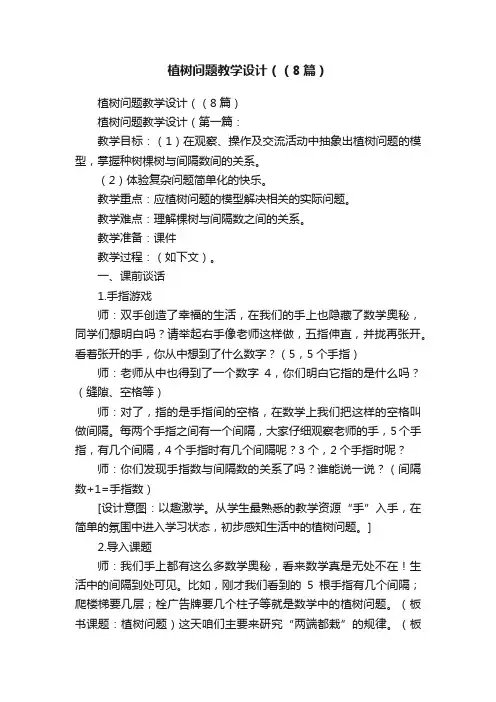 植树问题教学设计（（8篇）

植树问题教学设计（（8篇）

植树问题教学设计（第一篇：

教学目标：（1）在观察、操作及交流活动中抽象出植树问题的模型，掌握种树棵树与间隔数间的关系。

（2）体验复杂问题简单化的快乐。

教学重点：应植树问题的模型解决相关的实际问题。

教学难点：理解棵树与间隔数之间的关系。

教学准备：课件

教学过程：（如下文）。

一、课前谈话

1.手指游戏

师：双手创造了幸福的生活，在我们的手上也隐藏了数学奥秘，同学们想明白吗？请举起右手像老师这样做，五指伸直，并拢再张开。看着张开的手，你从中想到了什么数字？（5，5个手指）

师：老师从中也得到了一个数字 4，你们明白它指的是什么吗？（缝隙、空格等）

师：对了，指的是手指间的空格，在数学上我们把这样的空格叫做间隔。每两个手指之间有一个间隔，大家仔细观察老师的手，5个手指，有几个间隔，4个手指时有几个间隔呢？3个，2个手指时呢？

师：你们发现手指数与间隔数的关系了吗？谁能说一说？（间隔数+1=手指数）

[设计意图：以趣激学。从学生最熟悉的教学资源“手”入手，在简单的氛围中进入学习状态，初步感知生活中的植树问题。]

2.导入课题

师：我们手上都有这么多数学奥秘，看来数学真是无处不在！生活中的间隔到处可见。比如，刚才我们看到的 5 根手指有几个间隔；爬楼梯要几层；栓广告牌要几个柱子等就是数学中的植树问题。（板书课题：植树问题）这天咱们主要来研究“两端都栽”的规律。（板